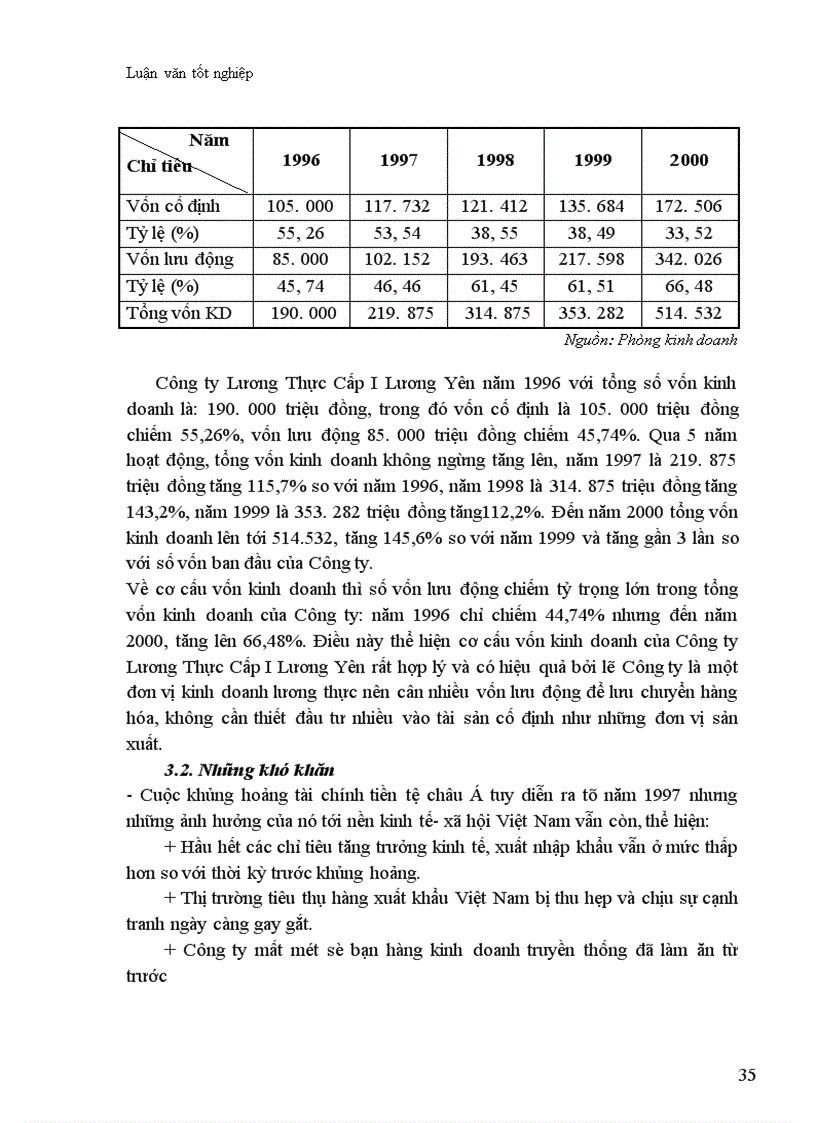 Luận văn tốt nghiệp

| Năm Chỉ tiêu | 1996 | 1997 | 1998 | 1999 | 2000 |
|---|---|---|---|---|---|
| Vốn cố định | 105. 000 | 117. 732 | 121. 412 | 135. 684 | 172. 506 |
| Tỷ lệ (%) | 55, 26 | 53, 54 | 38, 55 | 38, 49 | 33, 52 |
| Vốn lưu động | 85. 000 | 102. 152 | 193. 463 | 217. 598 | 342. 026 |
| Tỷ lệ (%) | 45, 74 | 46, 46 | 61, 45 | 61, 51 | 66, 48 |
| Tổng vốn KD | 190. 000 | 219. 875 | 314. 875 | 353. 282 | 514. 532 |

Nguồn: Phòng kinh doanh

Công ty Lương Thực Cấp I Lương Yên năm 1996 với tổng số vốn kinh doanh là: 190. 000 triệu đồng, trong đó vốn cố định là 105. 000 triệu đồng chiếm 55,26%, vốn lưu động 85. 000 triệu đồng chiếm 45,74%. Qua 5 năm hoạt động, tổng vốn kinh doanh không ngừng tăng lên, năm 1997 là 219. 875 triệu đồng tăng 115,7% so với năm 1996, năm 1998 là 314. 875 triệu đồng tăng 143,2%, năm 1999 là 353. 282 triệu đồng tăng112,2%. Đến năm 2000 tổng vốn kinh doanh lên tới 514.532, tăng 145,6% so với năm 1999 và tăng gần 3 lần so với số vốn ban đầu của Công ty.

Về cơ cấu vốn kinh doanh thì số vốn lưu động chiếm tỷ trọng lớn trong tổng vốn kinh doanh của Công ty: năm 1996 chỉ chiếm 44,74% nhưng đến năm 2000, tăng lên 66,48%. Điều này thể hiện cơ cấu vốn kinh doanh của Công ty Lương Thực Cấp I Lương Yên rất hợp lý và có hiệu quả bởi lẽ Công ty là một đơn vị kinh doanh lương thực nên cần nhiều vốn lưu động để lưu chuyển hàng hóa, không cần thiết đầu tư nhiều vào tài sản cố định như những đơn vị sản xuất.

3.2. Những khó khăn

- Cuộc khủng hoảng tài chính tiền tệ châu Á tuy diễn ra tõ năm 1997 nhưng những ảnh hưởng của nó tới nền kinh tế- xã hội Việt Nam vẫn còn, thể hiện:

+ Hầu hết các chỉ tiêu tăng trưởng kinh tế, xuất nhập khẩu vẫn ở mức thấp hơn so với thời kỳ trước khủng hoảng.

+ Thị trường tiêu thụ hàng xuất khẩu Việt Nam bị thu hẹp và chịu sự cạnh tranh ngày càng gay gắt.

+ Công ty mất mét sè bạn hàng kinh doanh truyền thống đã làm ăn từ trước

35